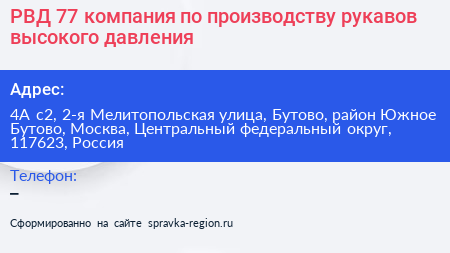 РВД 77 компания по производству рукавов высокого давления

Адрес:

4А с2, 2-я Мелитопольская улица, Бутово, район Южное Бутово, Москва, Центральный федеральный округ, 117623, Россия

Телефон:

–

Сформированно на сайте spravka-region.ru